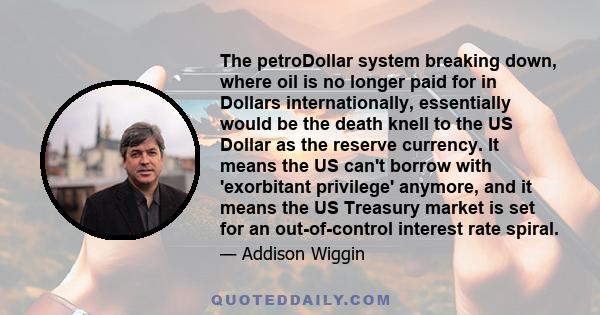 The petroDollar system breaking down, where oil is no longer paid for in Dollars internationally, essentially would be the death knell to the US Dollar as the reserve currency. It means the US can't borrow with 'exorbitant privilege' anymore, and it means the US Treasury market is set for an out-of-control interest rate spiral.

— Addison Wiggin

QUOTEDDAILY.COM